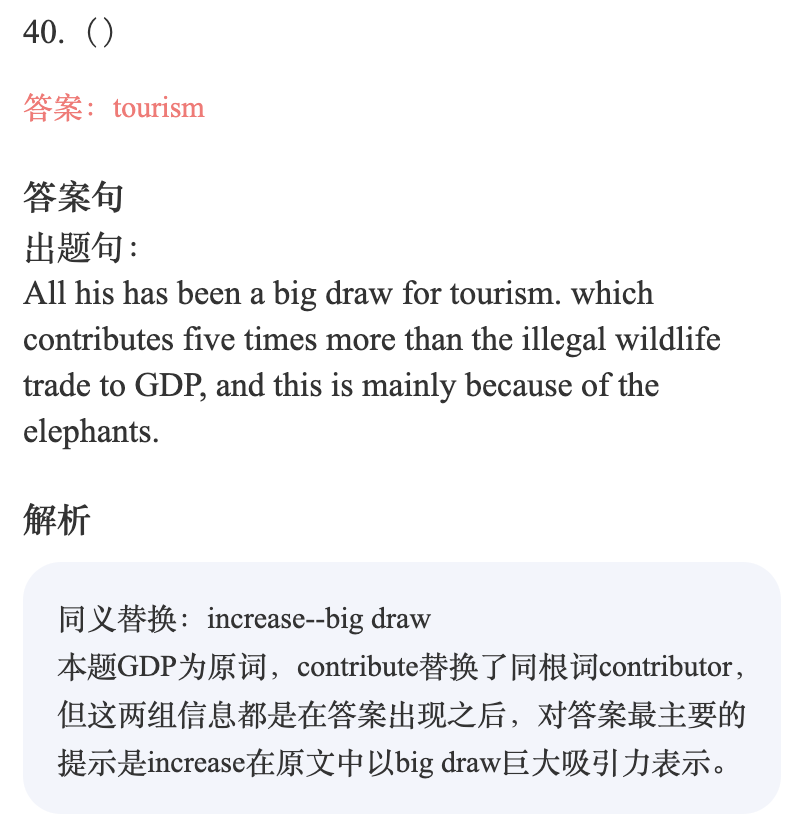 40.（）

答案：tourism

答案句
出题句：
All his has been a big draw for tourism. which contributes five times more than the illegal wildlife trade to GDP, and this is mainly because of the elephants.

解析

同义替换：increase--big draw
本题GDP为原词，contribute替换了同根词contributor，但这两组信息都是在答案出现之后，对答案最主要的提示是increase在原文中以big draw巨大吸引力表示。